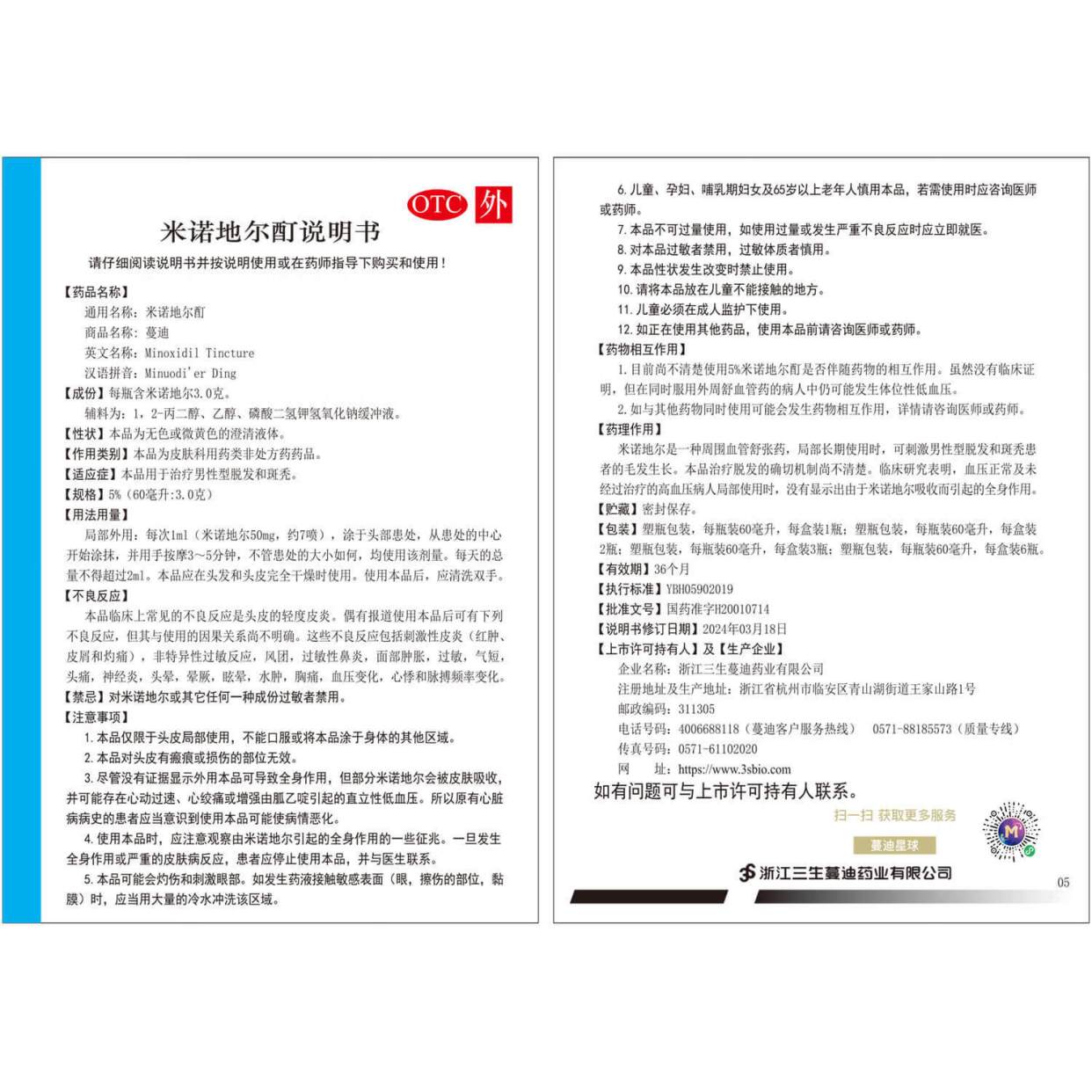 OTC 外

米诺地尔酊说明书

请仔细阅读说明书并按说明使用或在药师指导下购买和使用！

【药品名称】
通用名称：米诺地尔酊
商品名称：蔓迪
英文名称：Minoxidil Tincture
汉语拼音：Minuodi'er Ding
【成份】每瓶含米诺地尔3.0克。
辅料为：1，2-丙二醇、乙醇、磷酸二氢钾氢氧化钠缓冲液。
【性状】本品为无色或微黄色的澄清液体。
【作用类别】本品为皮肤科用药类非处方药药品。
【适应症】本品用于治疗男性型脱发和斑秃。
【规格】5%（60毫升:3.0克）
【用法用量】
局部外用：每次1ml（米诺地尔50mg，约7喷），涂于头部患处，从患处的中心开始涂抹，并用手按摩3～5分钟，不管患处的大小如何，均使用该剂量。每天的总量不得超过2ml。本品应在头发和头皮完全干燥时使用。使用本品后，应清洗双手。
【不良反应】
本品临床上常见的不良反应是头皮的轻度皮炎。偶有报道使用本品后可有下列不良反应，但其与使用的因果关系尚不明确。这些不良反应包括刺激性皮炎（红肿、皮屑和灼痛），非特异性过敏反应，风团，过敏性鼻炎，面部肿胀，过敏，气短，头痛，神经炎，头晕，晕厥，眩晕，水肿，胸痛，血压变化，心悸和脉搏频率变化。
【禁忌】对米诺地尔或其它任何一种成份过敏者禁用。
【注意事项】
1. 本品仅限于头皮局部使用，不能口服或将本品涂于身体的其他区域。
2. 本品对头皮有瘢痕或损伤的部位无效。
3. 尽管没有证据显示外用本品可导致全身作用，但部分米诺地尔会被皮肤吸收，并可能存在心动过速、心绞痛或增强由胍乙啶引起的直立性低血压。所以原有心脏病病史的患者应当意识到使用本品可能使病情恶化。
4. 使用本品时，应注意观察由米诺地尔引起的全身作用的一些征兆。一旦发生全身作用或严重的皮肤病反应，患者应停止使用本品，并与医生联系。
5. 本品可能会灼伤和刺激眼部。如发生药液接触敏感表面（眼，擦伤的部位，黏膜）时，应当用大量的冷水冲洗该区域。
6. 儿童、孕妇、哺乳期妇女及65岁以上老年人慎用本品，若需使用时应咨询医师或药师。
7. 本品不可过量使用，如使用过量或发生严重不良反应时应立即就医。
8. 对本品过敏者禁用，过敏体质者慎用。
9. 本品性状发生改变时禁止使用。
10. 请将本品放在儿童不能接触的地方。
11. 儿童必须在成人监护下使用。
12. 如正在使用其他药品，使用本品前请咨询医师或药师。
【药物相互作用】
1. 目前尚不清楚使用5%米诺地尔酊是否伴随药物的相互作用。虽然没有临床证明，但在同时服用外周舒血管药的病人中仍可能发生体位性低血压。
2. 如与其他药物同时使用可能会发生药物相互作用，详情请咨询医师或药师。
【药理作用】
米诺地尔是一种周围血管舒张药，局部长期使用时，可刺激男性型脱发和斑秃患者的毛发生长。本品治疗脱发的确切机制尚不清楚。临床研究表明，血压正常及未经过治疗的高血压病人局部使用时，没有显示出由于米诺地尔吸收而引起的全身作用。
【贮藏】密封保存。
【包装】塑瓶包装，每瓶装60毫升，每盒装1瓶；塑瓶包装，每瓶装60毫升，每盒装2瓶；塑瓶包装，每瓶装60毫升，每盒装3瓶；塑瓶包装，每瓶装60毫升，每盒装6瓶。
【有效期】36个月
【执行标准】YBH05902019
【批准文号】国药准字H20010714
【说明书修订日期】2024年03月18日
【上市许可持有人】及【生产企业】
企业名称：浙江三生蔓迪药业有限公司
注册地址及生产地址：浙江省杭州市临安区青山湖街道王家山路1号
邮政编码：311305
电话号码：4006688118（蔓迪客户服务热线） 0571-88185573（质量专线）
传真号码：0571-61102020
网 址：https://www.3sbio.com
如有问题可与上市许可持有人联系。
扫一扫 获取更多服务
蔓迪星球
浙江三生蔓迪药业有限公司
05